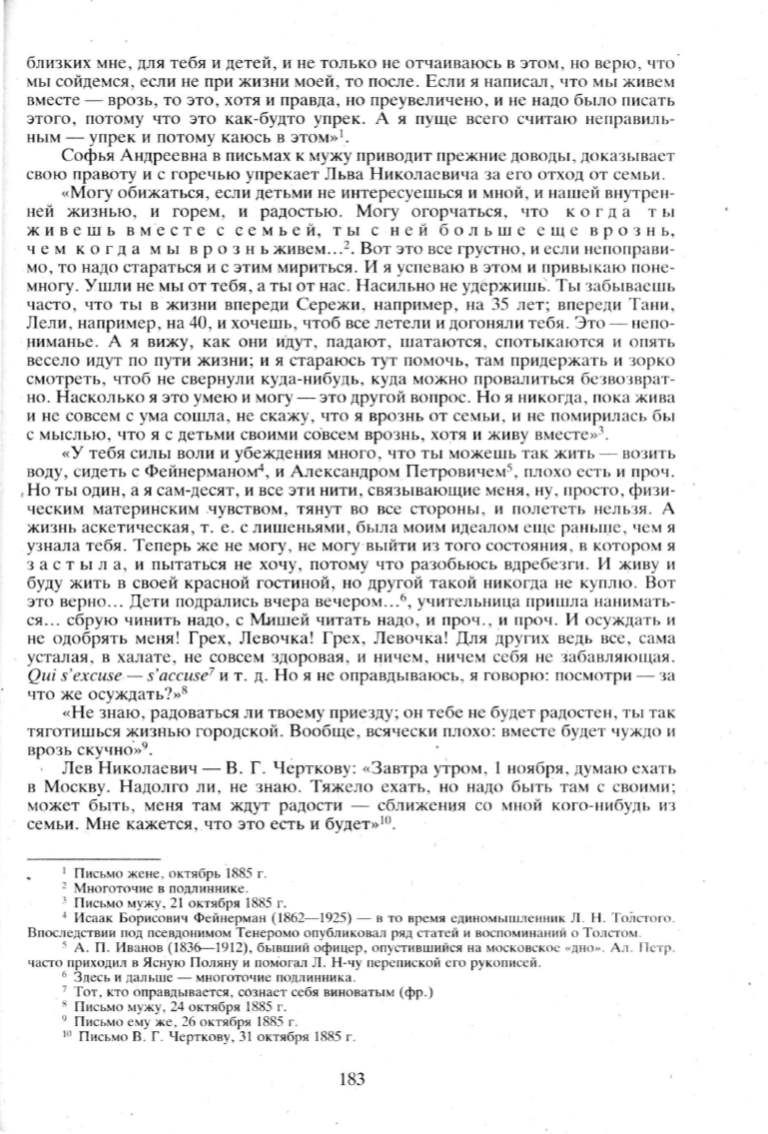 близких мне, для тебя и детей, и не только не отчаиваюсь в этом, но верю, что мы сойдемся, если не при жизни моей, то после. Если я написал, что мы живем вместе — врозь, то это, хотя и правда, но преувеличено, и не надо было писать этого, потому что это как-будто упрек. А я пуще всего считаю неправильным — упрек и потому каюсь в этом»$^1$.

Софья Андреевна в письмах к мужу приводит прежние доводы, доказывает свою правоту и с горечью упрекает Льва Николаевича за его отход от семьи.

«Могу обижаться, если детьми не интересуешься и мной, и нашей внутренней жизнью, и горем, и радостью. Могу огорчаться, что когда ты живешь вместе с семьей, ты с ней больше еще врозь, чем когда мы врознь живем...$^2$. Вот это все грустно, и если непоправимо, то надо стараться и с этим мириться. И я успеваю в этом и привыкаю понемногу. Ушли не мы от тебя, а ты от нас. Насильно не удержишь. Ты забываешь часто, что ты в жизни впереди Сережи, например, на 35 лет; впереди Тани, Лели, например, на 40, и хочешь, чтоб все летели и догоняли тебя. Это — непониманье. А я вижу, как они идут, падают, шатаются, спотыкаются и опять весело идут по пути жизни; и я стараюсь тут помочь, там придержать и зорко смотреть, чтоб не свернули куда-нибудь, куда можно провалиться безвозвратно. Насколько я это умею и могу — это другой вопрос. Но я никогда, пока жива и не совсем с ума сошла, не скажу, что я врознь от семьи, и не помирилась бы с мыслью, что я с детьми своими совсем врознь, хотя и живу вместе»$^3$.

«У тебя силы воли и убеждения много, что ты можешь так жить — возить воду, сидеть с Фейнерманом$^4$, и Александром Петровичем$^5$, плохо есть и проч. Но ты один, а я сам-десят, и все эти нити, связывающие меня, ну, просто, физическим материнским чувством, тянут во все стороны, и полететь нельзя. А жизнь аскетическая, т. е. с лишеньями, была моим идеалом еще раньше, чем я узнала тебя. Теперь же не могу, не могу выйти из того состояния, в котором я застыла, и пытаться не хочу, потому что разобьюсь вдребезги. И живу и буду жить в своей красной гостиной, но другой такой никогда не куплю. Вот это верно... Дети подрались вчера вечером...$^6$, учительница пришла наниматься... сбрую чинить надо, с Мишей читать надо, и проч., и проч. И осуждать и не одобрять меня! Грех, Левочка! Грех, Левочка! Для других ведь все, сама усталая, в халате, не совсем здоровая, и ничем, ничем себя не забавляющая. Qui s'excuse — s'accuse$^7$ и т. д. Но я не оправдываюсь, я говорю: посмотри — за что же осуждать?»$^8$

«Не знаю, радоваться ли твоему приезду; он тебе не будет радостен, ты так тяготишься жизнью городской. Вообще, всячески плохо: вместе будет чуждо и врозь скучно»$^9$.

Лев Николаевич — В. Г. Черткову: «Завтра утром, 1 ноября, думаю ехать в Москву. Надолго ли, не знаю. Тяжело ехать, но надо быть там с своими; может быть, меня там ждут радости — сближения со мной кого-нибудь из семьи. Мне кажется, что это есть и будет»$^{10}$.

$^1$ Письмо жене, октябрь 1885 г.
$^2$ Многоточие в подлиннике.
$^3$ Письмо мужу, 21 октября 1885 г.
$^4$ Исаак Борисович Фейнерман (1862—1925) — в то время единомышленник Л. Н. Толстого. Впоследствии под псевдонимом Тенеромо опубликовал ряд статей и воспоминаний о Толстом.
$^5$ А. П. Иванов (1836—1912), бывший офицер, опустившийся на московское «дно». Ал. Петр. часто приходил в Ясную Поляну и помогал Л. Н-чу перепиской его рукописей.
$^6$ Здесь и дальше — многоточие подлинника.
$^7$ Тот, кто оправдывается, сознает себя виноватым (фр.)
$^8$ Письмо мужу, 24 октября 1885 г.
$^9$ Письмо ему же, 26 октября 1885 г.
$^{10}$ Письмо В. Г. Черткову, 31 октября 1885 г.

183